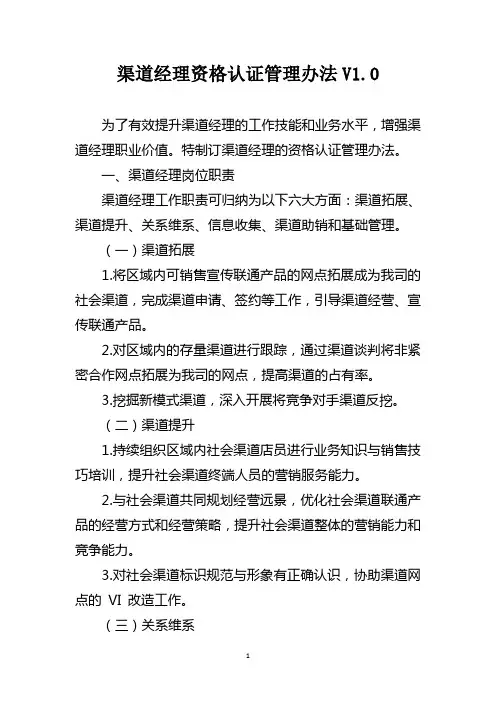 渠道经理资格认证管理办法 V1.0

为了有效提升渠道经理的工作技能和业务水平，增强渠道经理职业价值。特制订渠道经理的资格认证管理办法。

一、渠道经理岗位职责

渠道经理工作职责可归纳为以下六大方面：渠道拓展、渠道提升、关系维系、信息收集、渠道助销和基础管理。

（一）渠道拓展

1.将区域内可销售宣传联通产品的网点拓展成为我司的社会渠道，完成渠道申请、签约等工作，引导渠道经营、宣传联通产品。

2.对区域内的存量渠道进行跟踪，通过渠道谈判将非紧密合作网点拓展为我司的网点，提高渠道的占有率。

3.挖掘新模式渠道，深入开展将竞争对手渠道反挖。

（二）渠道提升

1.持续组织区域内社会渠道店员进行业务知识与销售技巧培训，提升社会渠道终端人员的营销服务能力。

2.与社会渠道共同规划经营远景，优化社会渠道联通产品的经营方式和经营策略，提升社会渠道整体的营销能力和竞争能力。

3.对社会渠道标识规范与形象有正确认识，协助渠道网点的 VI 改造工作。

（三）关系维系

1